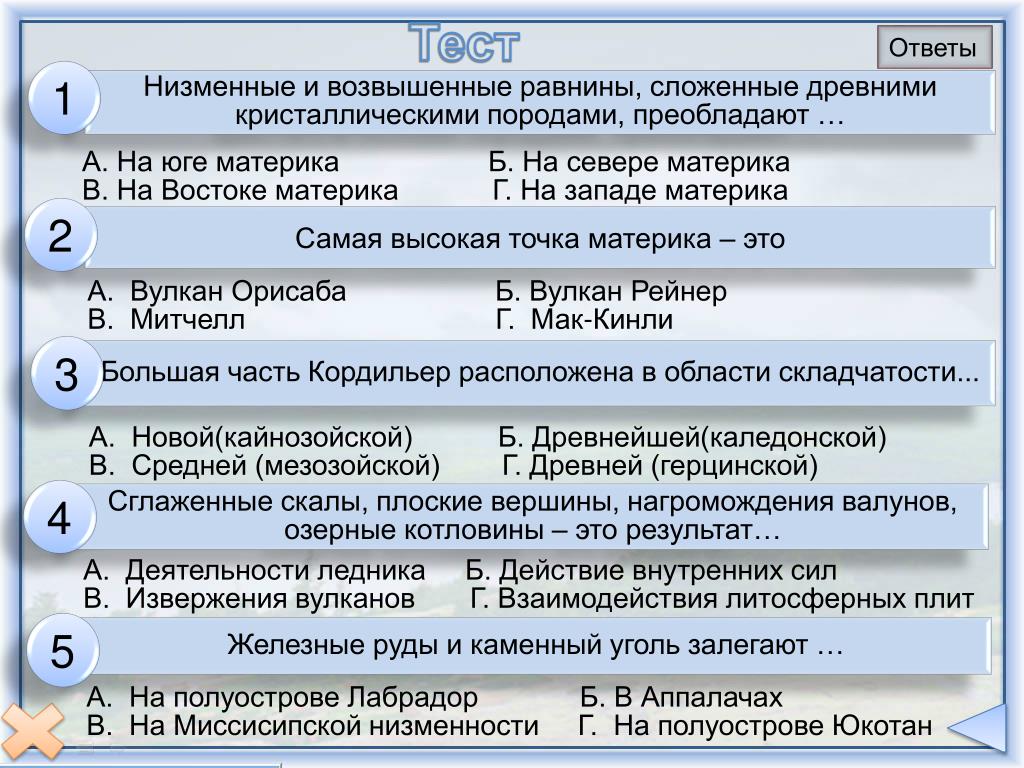 Тест

Ответы

1 Низменные и возвышенные равнины, сложенные древними кристаллическими породами, преобладают …

А. На юге материка Б. На севере материка
В. На Востоке материка Г. На западе материка

2 Самая высокая точка материка – это

А. Вулкан Орисаба Б. Вулкан Рейнер
В. Митчелл Г. Мак-Кинли

3 Большая часть Кордильер расположена в области складчатости...

А. Новой(кайнозойской) Б. Древнейшей(каледонской)
В. Средней (мезозойской) Г. Древней (герцинской)

4 Сглаженные скалы, плоские вершины, нагромождения валунов, озерные котловины – это результат…

А. Деятельности ледника Б. Действие внутренних сил
В. Извержения вулканов Г. Взаимодействия литосферных плит

5 Железные руды и каменный уголь залегают …

А. На полуострове Лабрадор Б. В Аппалачах
В. На Миссисипской низменности Г. На полуострове Юкотан